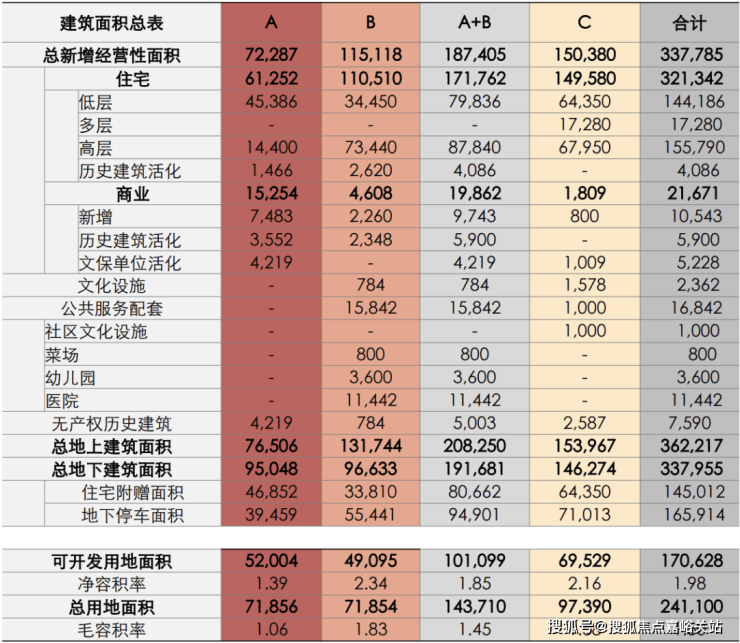 | 建筑面积总表 | A | B | A+B | C | 合计 |
|---|---|---|---|---|---|
| 总新增经营性面积 | 72,287 | 115,118 | 187,405 | 150,380 | 337,785 |
| 住宅 | 61,252 | 110,510 | 171,762 | 149,580 | 321,342 |
| 低层 | 45,386 | 34,450 | 79,836 | 64,350 | 144,186 |
| 多层 | - | - | - | 17,280 | 17,280 |
| 高层 | 14,400 | 73,440 | 87,840 | 67,950 | 155,790 |
| 历史建筑活化 | 1,466 | 2,620 | 4,086 | - | 4,086 |
| 商业 | 15,254 | 4,608 | 19,862 | 1,809 | 21,671 |
| 新增 | 7,483 | 2,260 | 9,743 | 800 | 10,543 |
| 历史建筑活化 | 3,552 | 2,348 | 5,900 | - | 5,900 |
| 文保单位活化 | 4,219 | - | 4,219 | 1,009 | 5,228 |
| 文化设施 | - | 784 | 784 | 1,578 | 2,362 |
| 公共服务配套 | - | 15,842 | 15,842 | 1,000 | 16,842 |
| 社区文化设施 | - | - | - | 1,000 | 1,000 |
| 菜场 | - | 800 | 800 | - | 800 |
| 幼儿园 | - | 3,600 | 3,600 | - | 3,600 |
| 医院 | - | 11,442 | 11,442 | - | 11,442 |
| 无产权历史建筑 | 4,219 | 784 | 5,003 | 2,587 | 7,590 |
| 总地上建筑面积 | 76,506 | 131,744 | 208,250 | 153,967 | 362,217 |
| 总地下建筑面积 | 95,048 | 96,633 | 191,681 | 146,274 | 337,955 |
| 住宅附赠面积 | 46,852 | 33,810 | 80,662 | 64,350 | 145,012 |
| 地下停车面积 | 39,459 | 55,441 | 94,901 | 71,013 | 165,914 |

| 可开发用地面积 | 52,004 | 49,095 | 101,099 | 69,529 | 170,628 |
|---|---|---|---|---|---|
| 净容积率 | 1.39 | 2.34 | 1.85 | 2.16 | 1.98 |
| 总用地面积 | 71,856 | 71,854 | 143,710 | 97,390 | 241,100 |
| 毛容积率 | 1.06 | 1.83 | 1.45 | | |

搜狐号@搜狐焦点嘉峪关站